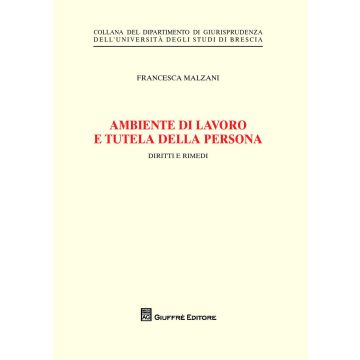 COLLANA DEL DIPARTIMENTO DI GIURISPRUDENZA
DELL'UNIVERSITÀ DEGLI STUDI DI BRESCIA

FRANCESCA MALZANI

AMBIENTE DI LAVORO
E TUTELA DELLA PERSONA

DIRITTI E RIMEDI

AG GIUFFRÈ EDITORE